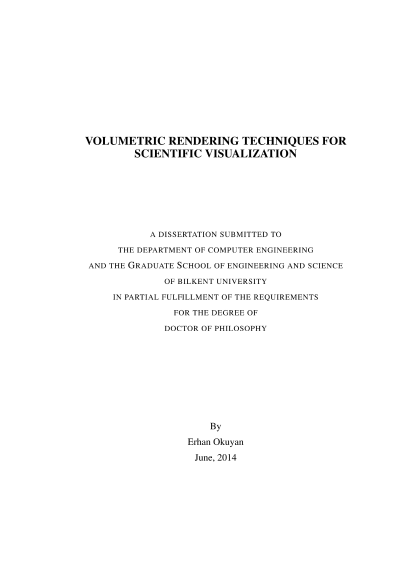 VOLUMETRIC RENDERING TECHNIQUES FOR SCIENTIFIC VISUALIZATION

A DISSERTATION SUBMITTED TO
THE DEPARTMENT OF COMPUTER ENGINEERING
AND THE GRADUATE SCHOOL OF ENGINEERING AND SCIENCE
OF BILKENT UNIVERSITY
IN PARTIAL FULFILLMENT OF THE REQUIREMENTS
FOR THE DEGREE OF
DOCTOR OF PHILOSOPHY

By
Erhan Okuyan
June, 2014